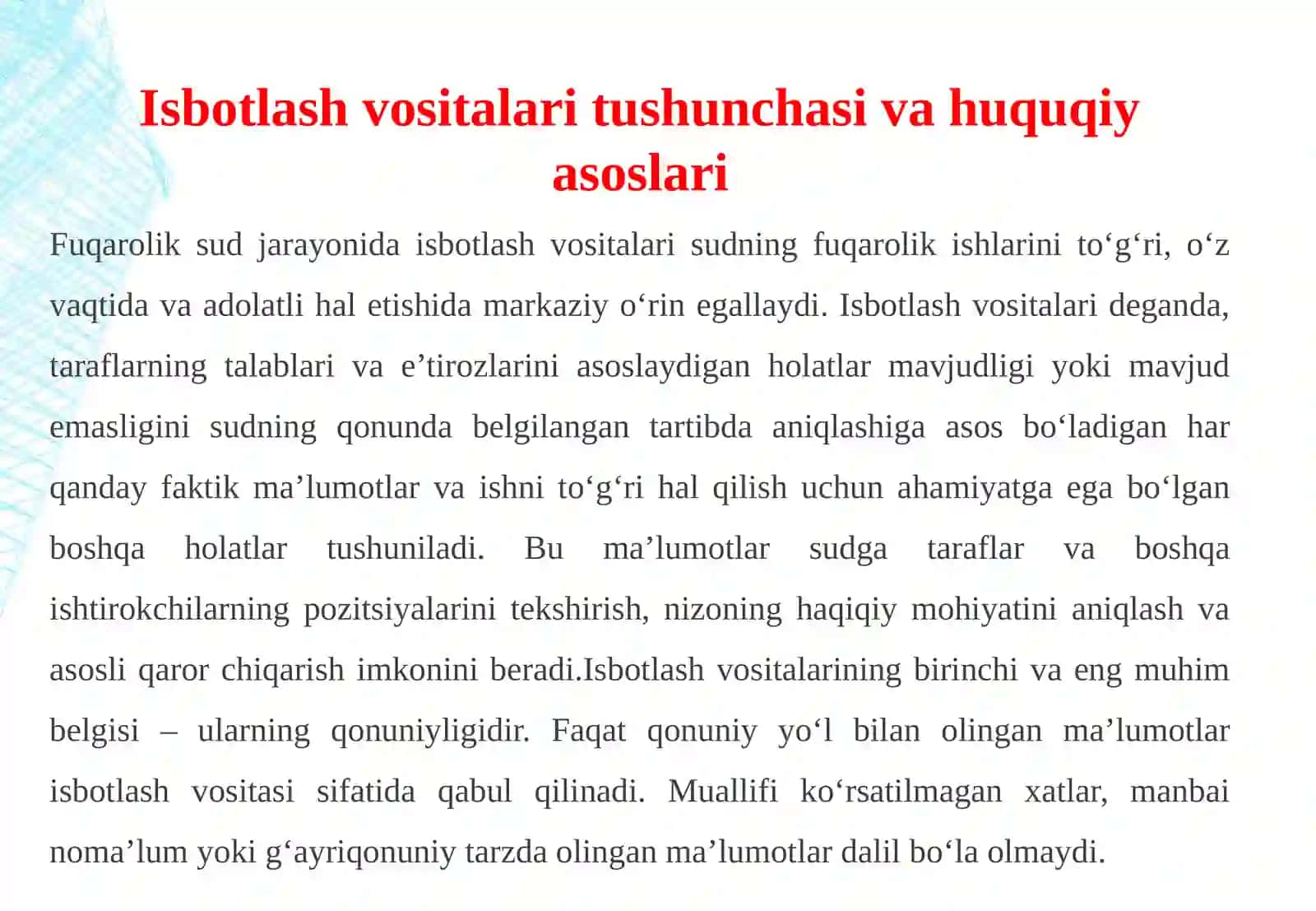 Isbotlash vositalari tushunchasi va huquqiy asoslari

Fuqarolik sud jarayonida isbotlash vositalari sudning fuqarolik ishlarini to‘g‘ri, o‘z vaqtida va adolatli hal etishida markaziy o‘rin egallaydi. Isbotlash vositalari deganda, taraflarning talablari va e’tirozlarini asoslaydigan holatlar mavjudligi yoki mavjud emasligini sudning qonunda belgilangan tartibda aniqlashiga asos bo‘ladigan har qanday faktik ma’lumotlar va ishni to‘g‘ri hal qilish uchun ahamiyatga ega bo‘lgan boshqa holatlar tushuniladi. Bu ma’lumotlar sudga taraflar va boshqa ishtirokchilarning pozitsiyalarini tekshirish, nizoning haqiqiy mohiyatini aniqlash va asosli qaror chiqarish imkonini beradi.Isbotlash vositalarining birinchi va eng muhim belgisi – ularning qonuniyligidir. Faqat qonuniy yo‘l bilan olingan ma’lumotlar isbotlash vositasi sifatida qabul qilinadi. Muallifi ko‘rsatilmagan xatlar, manbai noma’lum yoki g‘ayriqonuniy tarzda olingan ma’lumotlar dalil bo‘la olmaydi.